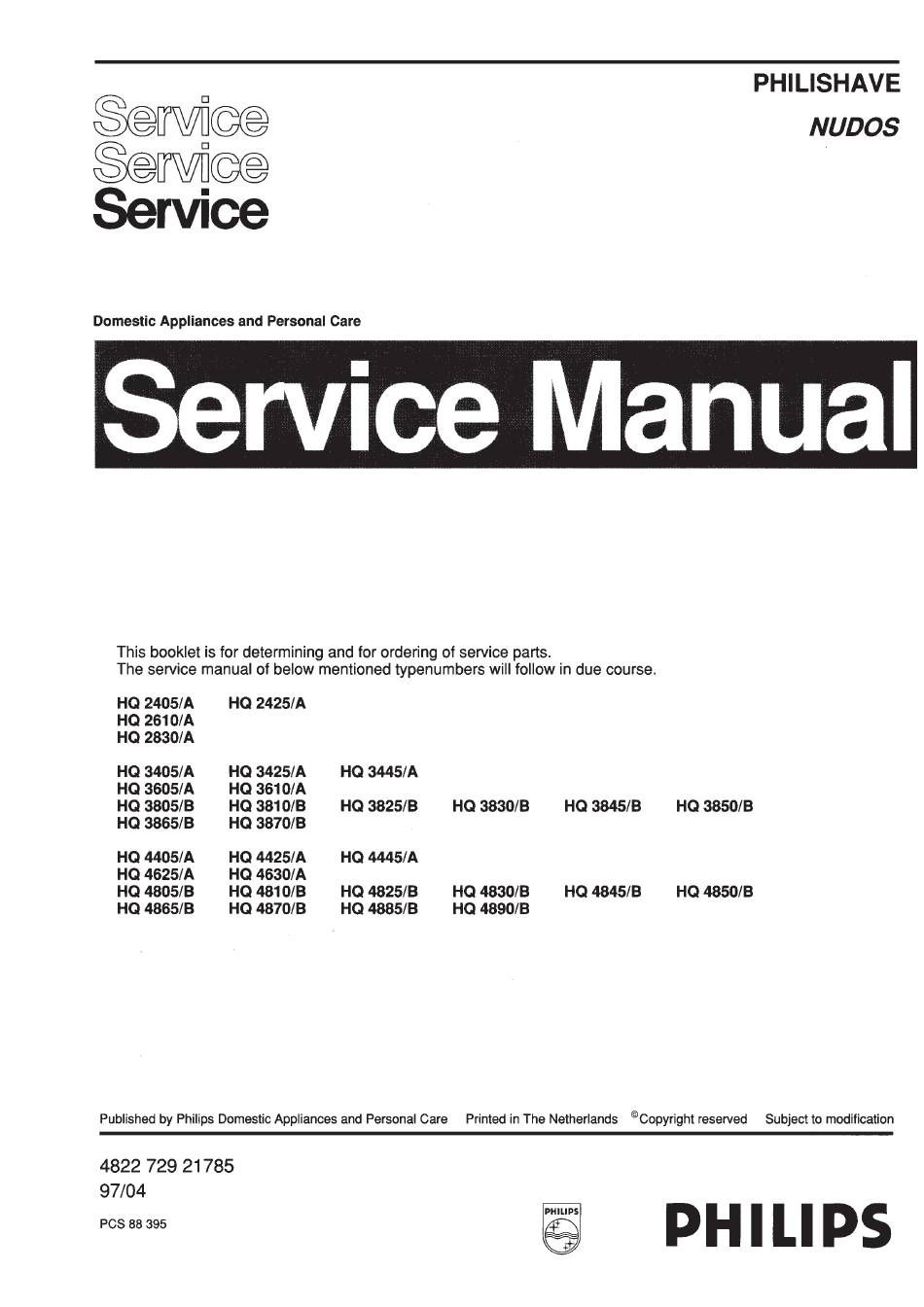 PHILISHAVE
NUDOS

Service
Service
Service

Domestic Appliances and Personal Care

Service Manual

This booklet is for determining and for ordering of service parts.
The service manual of below mentioned typenumbers will follow in due course.

HQ 2405/A HQ 2425/A
HQ 2610/A
HQ 2830/A

HQ 3405/A HQ 3425/A HQ 3445/A
HQ 3605/A HQ 3610/A
HQ 3805/B HQ 3810/B HQ 3825/B HQ 3830/B HQ 3845/B HQ 3850/B
HQ 3865/B HQ 3870/B

HQ 4405/A HQ 4425/A HQ 4445/A
HQ 4625/A HQ 4630/A
HQ 4805/B HQ 4810/B HQ 4825/B HQ 4830/B HQ 4845/B HQ 4850/B
HQ 4865/B HQ 4870/B HQ 4885/B HQ 4890/B

Published by Philips Domestic Appliances and Personal Care Printed in The Netherlands ©Copyright reserved Subject to modification

4822 729 21785
97/04

PCS 88 395

PHILIPS

PHILIPS